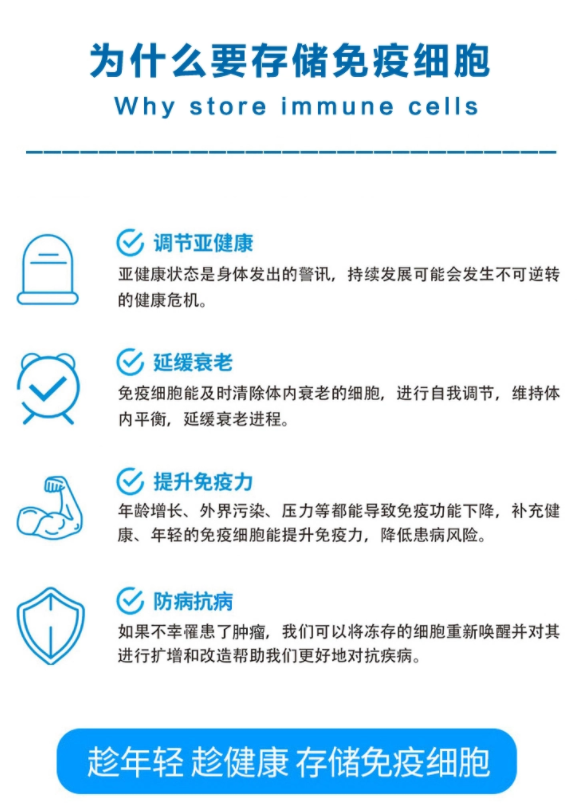 为什么要存储免疫细胞

Why store immune cells

调节亚健康

亚健康状态是身体发出的警讯，持续发展可能会发生不可逆转的健康危机。

延缓衰老

免疫细胞能及时清除体内衰老的细胞，进行自我调节，维持体内平衡，延缓衰老进程。

提升免疫力

年龄增长、外界污染、压力等都能导致免疫功能下降，补充健康、年轻的免疫细胞能提升免疫力，降低患病风险。

防病抗病

如果不幸罹患了肿瘤，我们可以将冻存的细胞重新唤醒并对其进行扩增和改造帮助我们更好地对抗疾病。

趁年轻 趁健康 存储免疫细胞